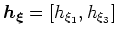 $\boldsymbol{h}_{\boldsymbol{\xi}} = [h_{\xi_1}, h_{\xi_3}]$